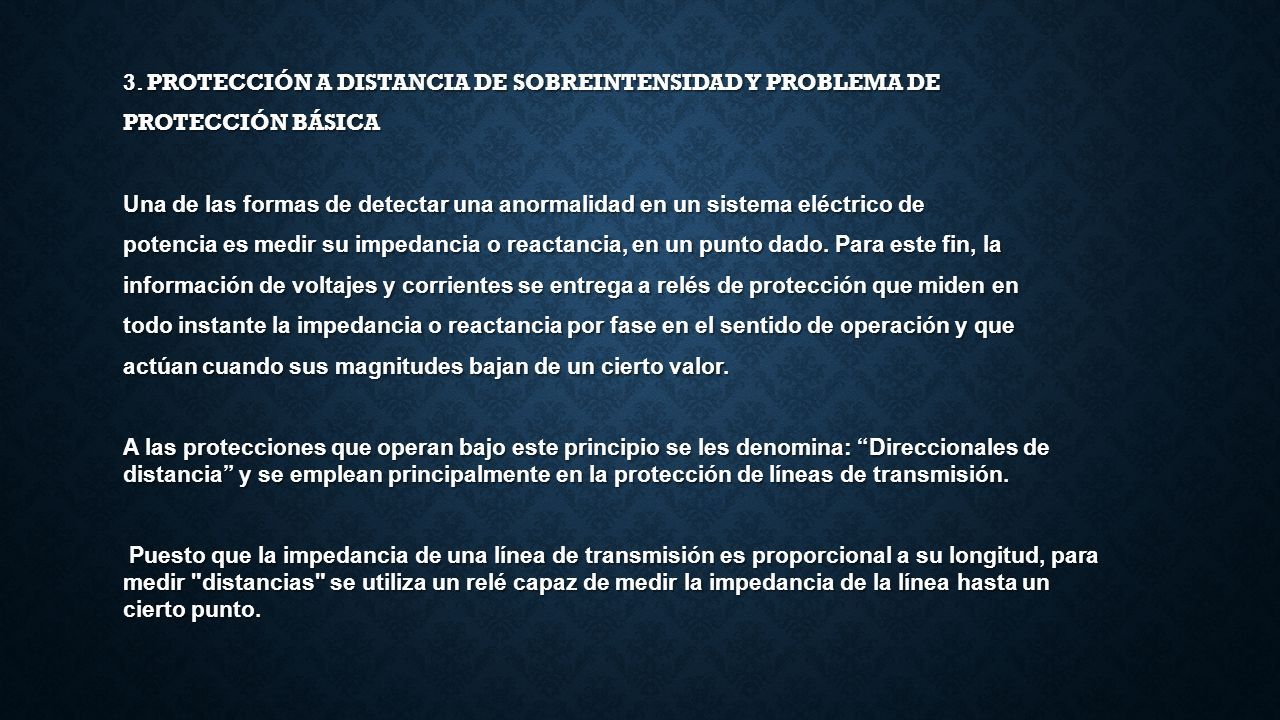 3. PROTECCIÓN A DISTANCIA DE SOBREINTENSIDAD Y PROBLEMA DE PROTECCIÓN BÁSICA

Una de las formas de detectar una anormalidad en un sistema eléctrico de potencia es medir su impedancia o reactancia, en un punto dado. Para este fin, la información de voltajes y corrientes se entrega a relés de protección que miden en todo instante la impedancia o reactancia por fase en el sentido de operación y que actúan cuando sus magnitudes bajan de un cierto valor.

A las protecciones que operan bajo este principio se les denomina: “Direccionales de distancia” y se emplean principalmente en la protección de líneas de transmisión.

Puesto que la impedancia de una línea de transmisión es proporcional a su longitud, para medir "distancias" se utiliza un relé capaz de medir la impedancia de la línea hasta un cierto punto.